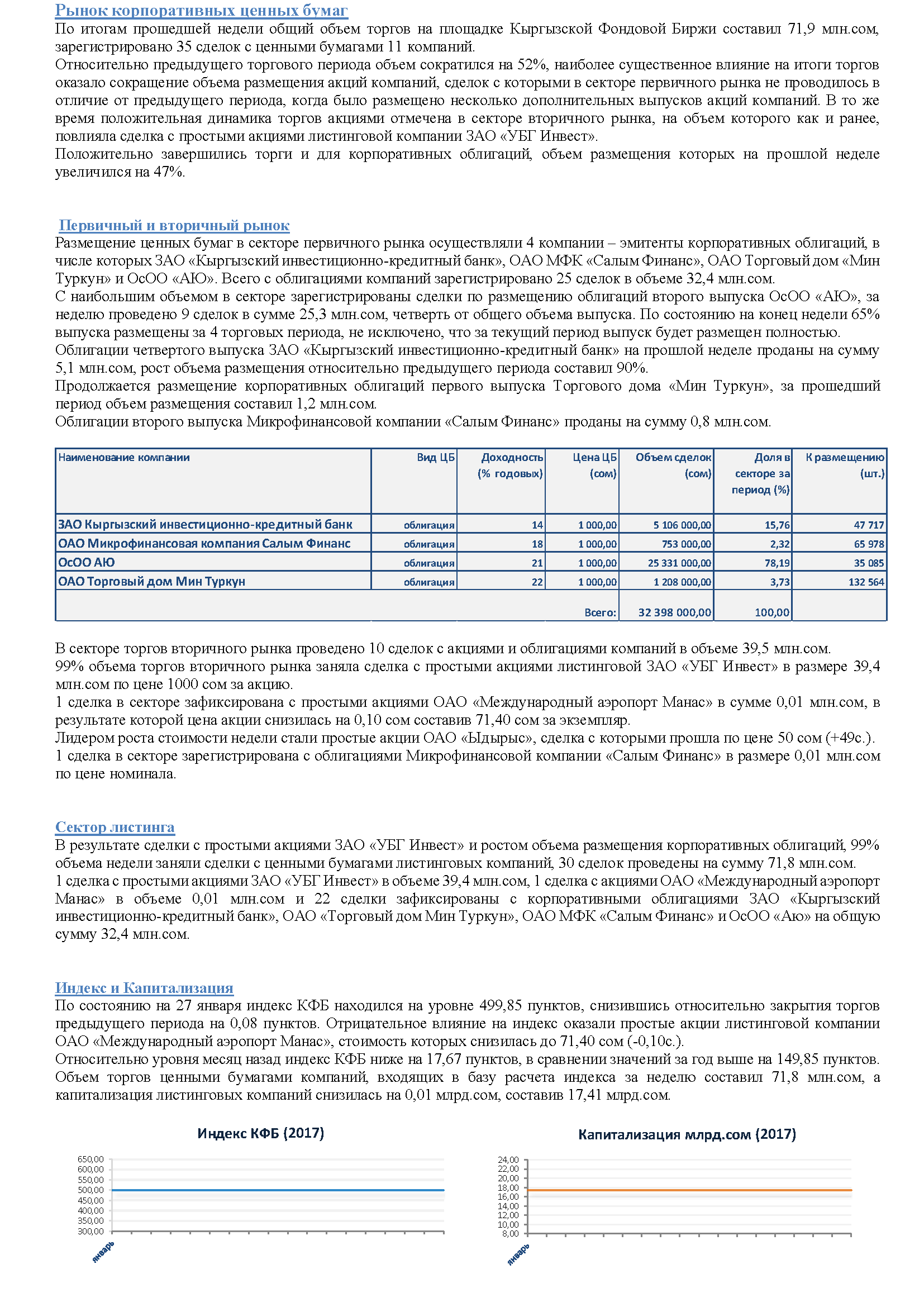 Рынок корпоративных ценных бумаг
По итогам прошедшей недели общий объем торгов на площадке Кыргызской Фондовой Биржи составил 71,9 млн.сом, зарегистрировано 35 сделок с ценными бумагами 11 компаний.
Относительно предыдущего торгового периода объем сократился на 52%, наиболее существенное влияние на итоги торгов оказало сокращение объема размещения акций компаний, сделок с которыми в секторе первичного рынка не проводилось в отличие от предыдущего периода, когда было размещено несколько дополнительных выпусков акций компаний. В то же время положительная динамика торгов акциями отмечена в секторе вторичного рынка, на объем которого как и ранее, повлияла сделка с простыми акциями листинговой компании ЗАО «УБГ Инвест».
Положительно завершились торги и для корпоративных облигаций, объем размещения которых на прошлой неделе увеличился на 47%.

Первичный и вторичный рынок
Размещение ценных бумаг в секторе первичного рынка осуществляли 4 компании – эмитенты корпоративных облигаций, в числе которых ЗАО «Кыргызский инвестиционно-кредитный банк», ОАО МФК «Салым Финанс», ОАО Торговый дом «Мин Туркун» и ОсОО «АЮ». Всего с облигациями компаний зарегистрировано 25 сделок в объеме 32,4 млн.сом.
С наибольшим объемом в секторе зарегистрированы сделки по размещению облигаций второго выпуска ОсОО «АЮ», за неделю проведено 9 сделок в сумме 25,3 млн.сом, четверть от общего объема выпуска. По состоянию на конец недели 65% выпуска размещены за 4 торговых периода, не исключено, что за текущий период выпуск будет размещен полностью.
Облигации четвертого выпуска ЗАО «Кыргызский инвестиционно-кредитный банк» на прошлой неделе проданы на сумму 5,1 млн.сом, рост объема размещения относительно предыдущего периода составил 90%.
Продолжается размещение корпоративных облигаций первого выпуска Торгового дома «Мин Туркун», за прошедший период объем размещения составил 1,2 млн.сом.
Облигации второго выпуска Микрофинансовой компании «Салым Финанс» проданы на сумму 0,8 млн.сом.

| Наименование компании | Вид ЦБ | Доходность (% годовых) | Цена ЦБ (сом) | Объем сделок (сом) | Доля в секторе за период (%) | К размещению (шт.) |
|---|---|---|---|---|---|---|
| ЗАО Кыргызский инвестиционно-кредитный банк | облигация | 14 | 1 000,00 | 5 106 000,00 | 15,76 | 47 717 |
| ОАО Микрофинансовая компания Салым Финанс | облигация | 18 | 1 000,00 | 753 000,00 | 2,32 | 65 978 |
| ОсОО АЮ | облигация | 21 | 1 000,00 | 25 331 000,00 | 78,19 | 35 085 |
| ОАО Торговый дом Мин Туркун | облигация | 22 | 1 000,00 | 1 208 000,00 | 3,73 | 132 564 |
| | | | Всего: | 32 398 000,00 | 100,00 | |

В секторе торгов вторичного рынка проведено 10 сделок с акциями и облигациями компаний в объеме 39,5 млн.сом.
99% объема торгов вторичного рынка заняла сделка с простыми акциями листинговой ЗАО «УБГ Инвест» в размере 39,4 млн.сом по цене 1000 сом за акцию.
1 сделка в секторе зафиксирована с простыми акциями ОАО «Международный аэропорт Манас» в сумме 0,01 млн.сом, в результате которой цена акции снизилась на 0,10 сом составив 71,40 сом за экземпляр.
Лидером роста стоимости недели стали простые акции ОАО «Ыдырыс», сделка с которыми прошла по цене 50 сом (+49с.).
1 сделка в секторе зарегистрирована с облигациями Микрофинансовой компании «Салым Финанс» в размере 0,01 млн.сом по цене номинала.

Сектор листинга
В результате сделки с простыми акциями ЗАО «УБГ Инвест» и ростом объема размещения корпоративных облигаций, 99% объема недели заняли сделки с ценными бумагами листинговых компаний, 30 сделок проведены на сумму 71,8 млн.сом.
1 сделка с простыми акциями ЗАО «УБГ Инвест» в объеме 39,4 млн.сом, 1 сделка с акциями ОАО «Международный аэропорт Манас» в объеме 0,01 млн.сом и 22 сделки зафиксированы с корпоративными облигациями ЗАО «Кыргызский инвестиционно-кредитный банк», ОАО «Торговый дом Мин Туркун», ОАО МФК «Салым Финанс» и ОсОО «Аю» на общую сумму 32,4 млн.сом.

Индекс и Капитализация
По состоянию на 27 января индекс КФБ находился на уровне 499,85 пунктов, снизившись относительно закрытия торгов предыдущего периода на 0,08 пунктов. Отрицательное влияние на индекс оказали простые акции листинговой компании ОАО «Международный аэропорт Манас», стоимость которых снизилась до 71,40 сом (-0,10с.).
Относительно уровня месяц назад индекс КФБ ниже на 17,67 пунктов, в сравнении значений за год выше на 149,85 пунктов.
Объем торгов ценными бумагами компаний, входящих в базу расчета индекса за неделю составил 71,8 млн.сом, а капитализация листинговых компаний снизилась на 0,01 млрд.сом, составив 17,41 млрд.сом.

Индекс КФБ (2017)
650,00
600,00
550,00
500,00
450,00
400,00
350,00
300,00
январь

Капитализация млрд.сом (2017)
24,00
22,00
20,00
18,00
16,00
14,00
12,00
10,00
8,00
январь